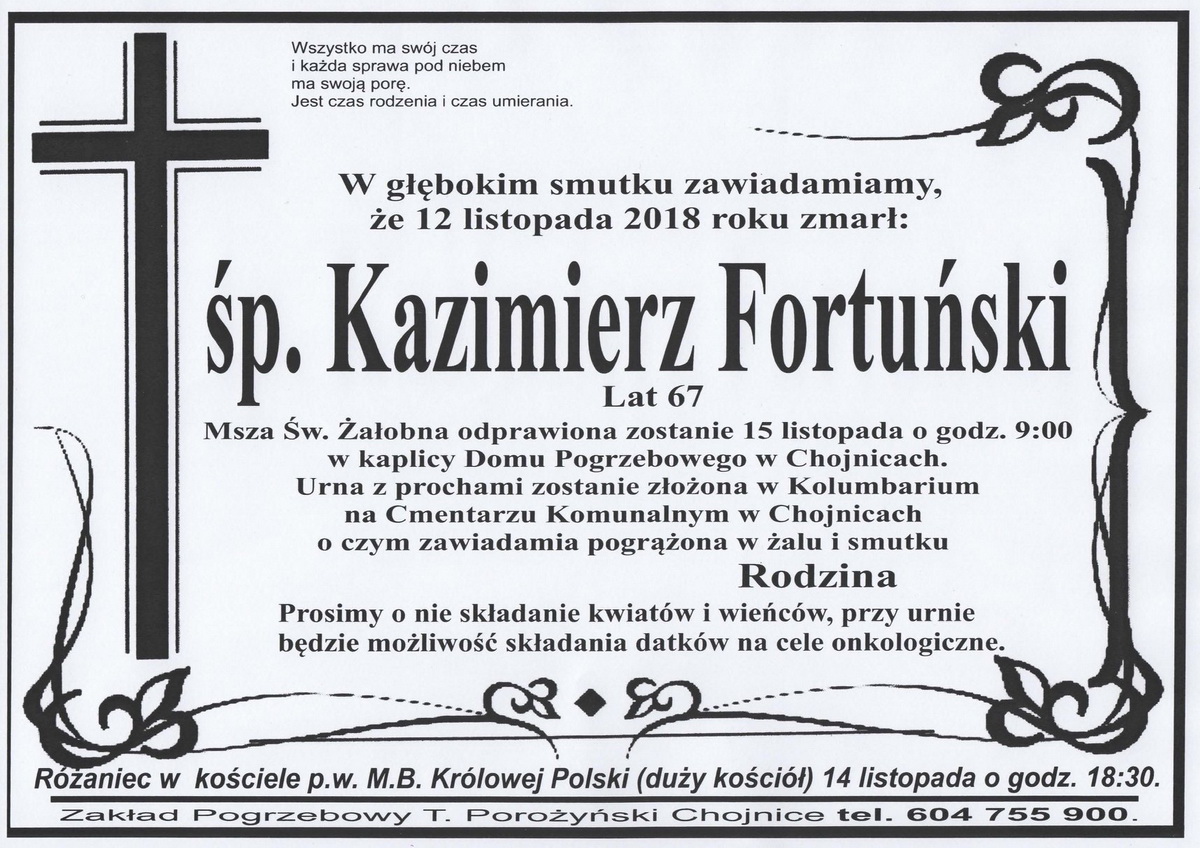 Wszystko ma swój czas
i każda sprawa pod niebem
ma swoją porę.
Jest czas rodzenia i czas umierania.

W głębokim smutku zawiadamiamy,
że 12 listopada 2018 roku zmarł:

śp. Kazimierz Fortuński

Lat 67

Msza Św. Żałobna odprawiona zostanie 15 listopada o godz. 9:00
w kaplicy Domu Pogrzebowego w Chojnicach.
Urna z prochami zostanie złożona w Kolumbarium
na Cmentarzu Komunalnym w Chojnicach
o czym zawiadamia pogrążona w żalu i smutku

Rodzina

Prosimy o nie składanie kwiatów i wieńców, przy urnie
będzie możliwość składania datków na cele onkologiczne.

Różaniec w kościele p.w. M.B. Królowej Polski (duży kościół) 14 listopada o godz. 18:30.

Zakład Pogrzebowy T. Porożyński Chojnice tel. 604 755 900.